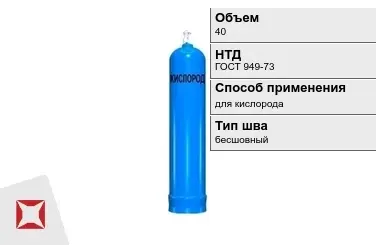 КИСЛОРОД

Объем
40

НТД
ГОСТ 949-73

Способ применения
для кислорода

Тип шва
бесшовный